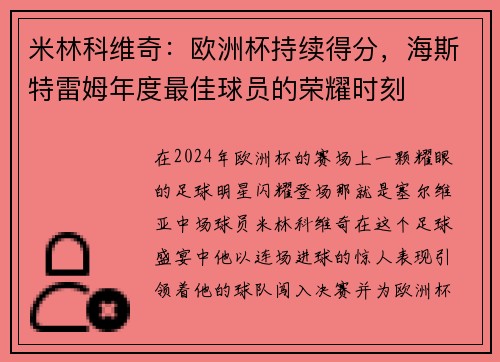 米林科维奇：欧洲杯持续得分，海斯特雷姆年度最佳球员的荣耀时刻

在2024年欧洲杯的赛场上一颗耀眼的足球明星闪耀登场那就是塞尔维亚中场球员米林科维奇在这个足球盛宴中他以连场进球的惊人表现引领着他的球队闯入决赛并为欧洲杯